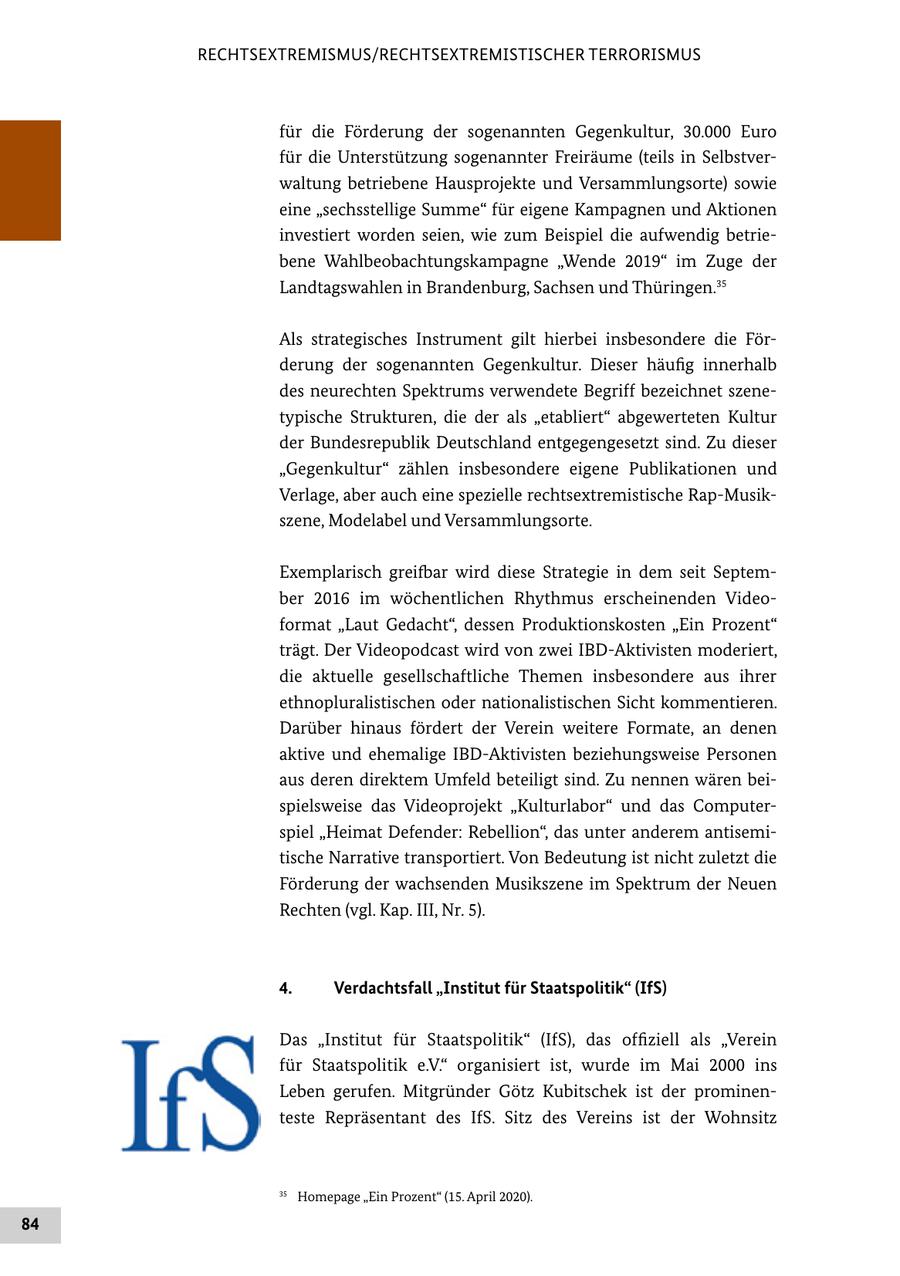 RECHTSEXTREMISMUS/RECHTSEXTREMISTISCHER TERRORISMUS

für die Förderung der sogenannten Gegenkultur, 30.000 Euro für die Unterstützung sogenannter Freiräume (teils in Selbstverwaltung betriebene Hausprojekte und Versammlungsorte) sowie eine „sechsstellige Summe“ für eigene Kampagnen und Aktionen investiert worden seien, wie zum Beispiel die aufwendig betriebene Wahlbeobachtungskampagne „Wende 2019“ im Zuge der Landtagswahlen in Brandenburg, Sachsen und Thüringen.$^{35}$

Als strategisches Instrument gilt hierbei insbesondere die Förderung der sogenannten Gegenkultur. Dieser häufig innerhalb des neurechten Spektrums verwendete Begriff bezeichnet szenetypische Strukturen, die der als „etabliert“ abgewerteten Kultur der Bundesrepublik Deutschland entgegengesetzt sind. Zu dieser „Gegenkultur“ zählen insbesondere eigene Publikationen und Verlage, aber auch eine spezielle rechtsextremistische Rap-Musikszene, Modelabel und Versammlungsorte.

Exemplarisch greifbar wird diese Strategie in dem seit September 2016 im wöchentlichen Rhythmus erscheinenden Videoformat „Laut Gedacht“, dessen Produktionskosten „Ein Prozent“ trägt. Der Videopodcast wird von zwei IBD-Aktivisten moderiert, die aktuelle gesellschaftliche Themen insbesondere aus ihrer ethnopluralistischen oder nationalistischen Sicht kommentieren. Darüber hinaus fördert der Verein weitere Formate, an denen aktive und ehemalige IBD-Aktivisten beziehungsweise Personen aus deren direktem Umfeld beteiligt sind. Zu nennen wären beispielsweise das Videoprojekt „Kulturlabor“ und das Computerspiel „Heimat Defender: Rebellion“, das unter anderem antisemitische Narrative transportiert. Von Bedeutung ist nicht zuletzt die Förderung der wachsenden Musikszene im Spektrum der Neuen Rechten (vgl. Kap. III, Nr. 5).

4. Verdachtsfall „Institut für Staatspolitik“ (IfS)

IfS

Das „Institut für Staatspolitik“ (IfS), das offiziell als „Verein für Staatspolitik e.V.“ organisiert ist, wurde im Mai 2000 ins Leben gerufen. Mitgründer Götz Kubitschek ist der prominenteste Repräsentant des IfS. Sitz des Vereins ist der Wohnsitz

$^{35}$ Homepage „Ein Prozent“ (15. April 2020).

84